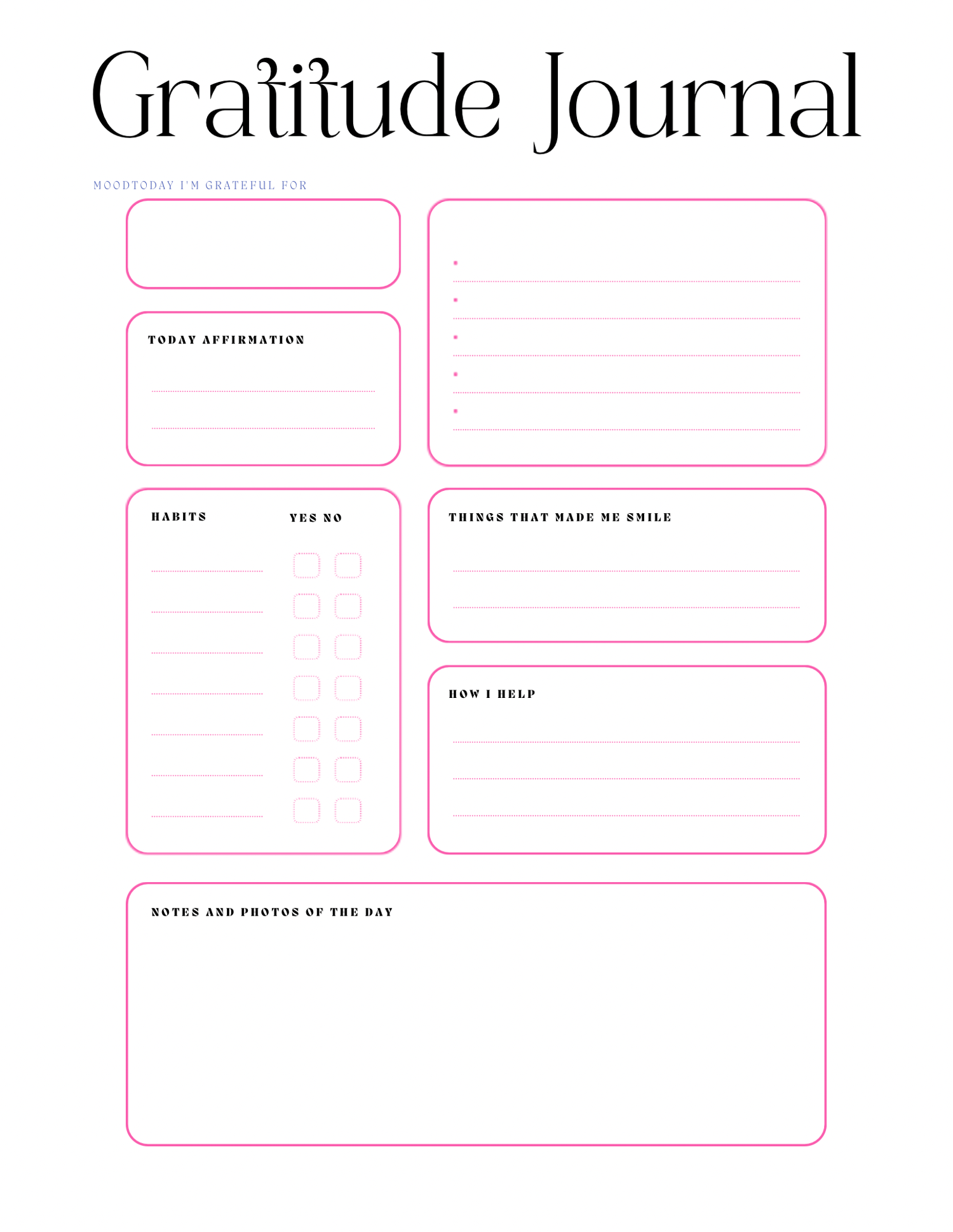 Gratitude Journal

MOODTODAY I'M GRATEFUL FOR

TODAY AFFIRMATION

HABITS

YES NO

THINGS THAT MADE ME SMILE

HOW I HELP

NOTES AND PHOTOS OF THE DAY